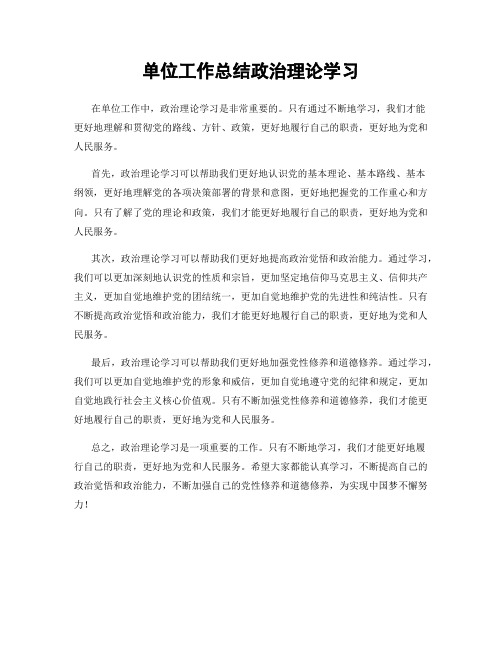 单位工作总结政治理论学习

在单位工作中，政治理论学习是非常重要的。只有通过不断地学习，我们才能更好地理解和贯彻党的路线、方针、政策，更好地履行自己的职责，更好地为党和人民服务。

首先，政治理论学习可以帮助我们更好地认识党的基本理论、基本路线、基本纲领，更好地理解党的各项决策部署的背景和意图，更好地把握党的工作重心和方向。只有了解了党的理论和政策，我们才能更好地履行自己的职责，更好地为党和人民服务。

其次，政治理论学习可以帮助我们更好地提高政治觉悟和政治能力。通过学习，我们可以更加深刻地认识党的性质和宗旨，更加坚定地信仰马克思主义、信仰共产主义，更加自觉地维护党的团结统一，更加自觉地维护党的先进性和纯洁性。只有不断提高政治觉悟和政治能力，我们才能更好地履行自己的职责，更好地为党和人民服务。

最后，政治理论学习可以帮助我们更好地加强党性修养和道德修养。通过学习，我们可以更加自觉地维护党的形象和威信，更加自觉地遵守党的纪律和规定，更加自觉地践行社会主义核心价值观。只有不断加强党性修养和道德修养，我们才能更好地履行自己的职责，更好地为党和人民服务。

总之，政治理论学习是一项重要的工作。只有不断地学习，我们才能更好地履行自己的职责，更好地为党和人民服务。希望大家都能认真学习，不断提高自己的政治觉悟和政治能力，不断加强自己的党性修养和道德修养，为实现中国梦不懈努力！